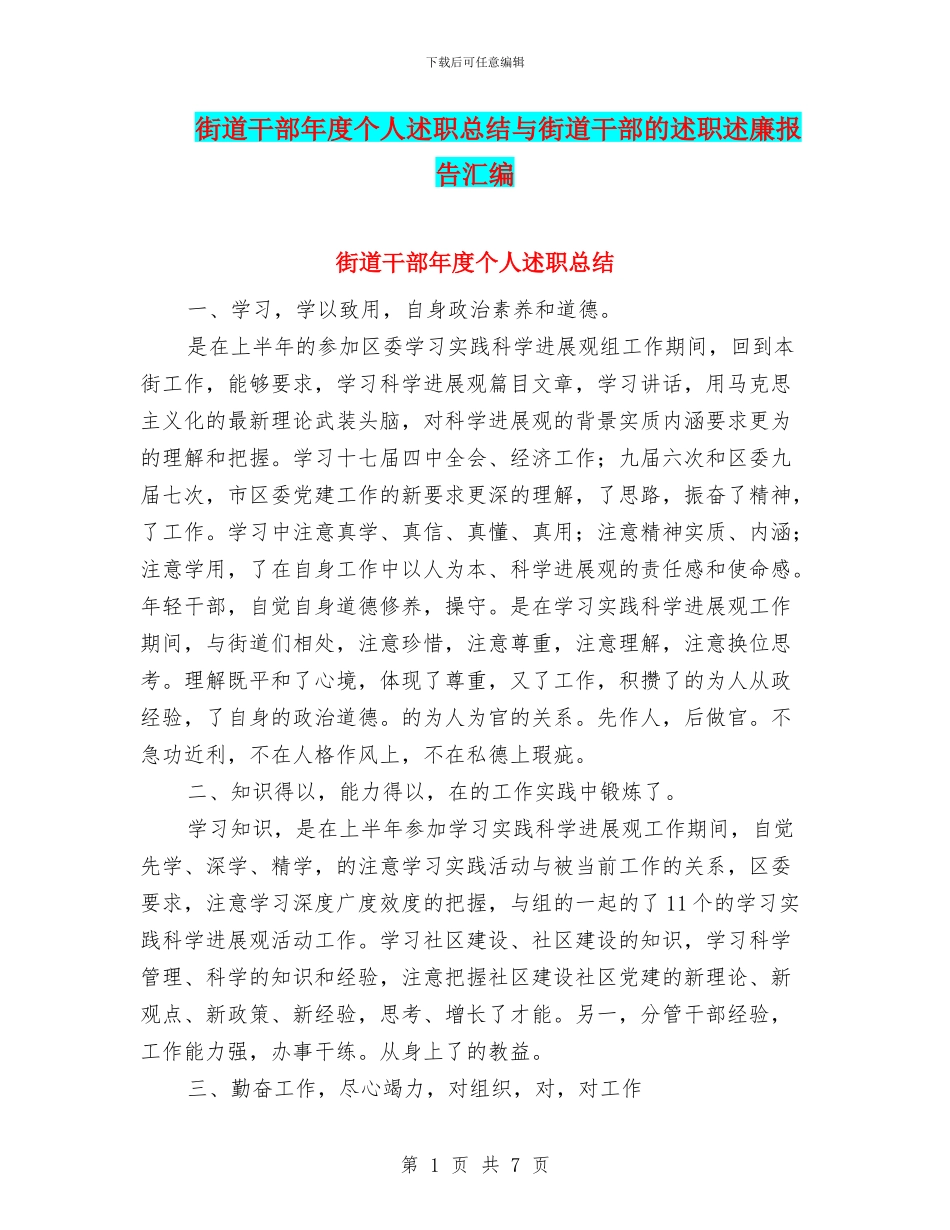 下载后可任意编辑

街道干部年度个人述职总结与街道干部的述职述廉报告汇编

街道干部年度个人述职总结

一、学习，学以致用，自身政治素养和道德。

是在上半年的参加区委学习实践科学进展观组工作期间，回到本街工作，能够要求，学习科学进展观篇目文章，学习讲话，用马克思主义化的最新理论武装头脑，对科学进展观的背景实质内涵要求更为的理解和把握。学习十七届四中全会、经济工作；九届六次和区委九届七次，市区委党建工作的新要求更深的理解，了思路，振奋了精神，了工作。学习中注意真学、真信、真懂、真用；注意精神实质、内涵；注意学用，了在自身工作中以人为本、科学进展观的责任感和使命感。年轻干部，自觉自身道德修养，操守。是在学习实践科学进展观工作期间，与街道们相处，注意珍惜，注意尊重，注意理解，注意换位思考。理解既平和了心境，体现了尊重，又了工作，积攒了的为人从政经验，了自身的政治道德。的为人为官的关系。先作人，后做官。不急功近利，不在人格作风上，不在私德上瑕疵。

二、知识得以，能力得以，在的工作实践中锻炼了。

学习知识，是在上半年参加学习实践科学进展观工作期间，自觉先学、深学、精学，的注意学习实践活动与被当前工作的关系，区委要求，注意学习深度广度效度的把握，与组的一起的了11个的学习实践科学进展观活动工作。学习社区建设、社区建设的知识，学习科学管理、科学的知识和经验，注意把握社区建设社区党建的新理论、新观点、新政策、新经验，思考、增长了才能。另一，分管干部经验，工作能力强，办事干练。从身上了的教益。

三、勤奋工作，尽心竭力，对组织，对，对工作

第 1 页 共 7 页